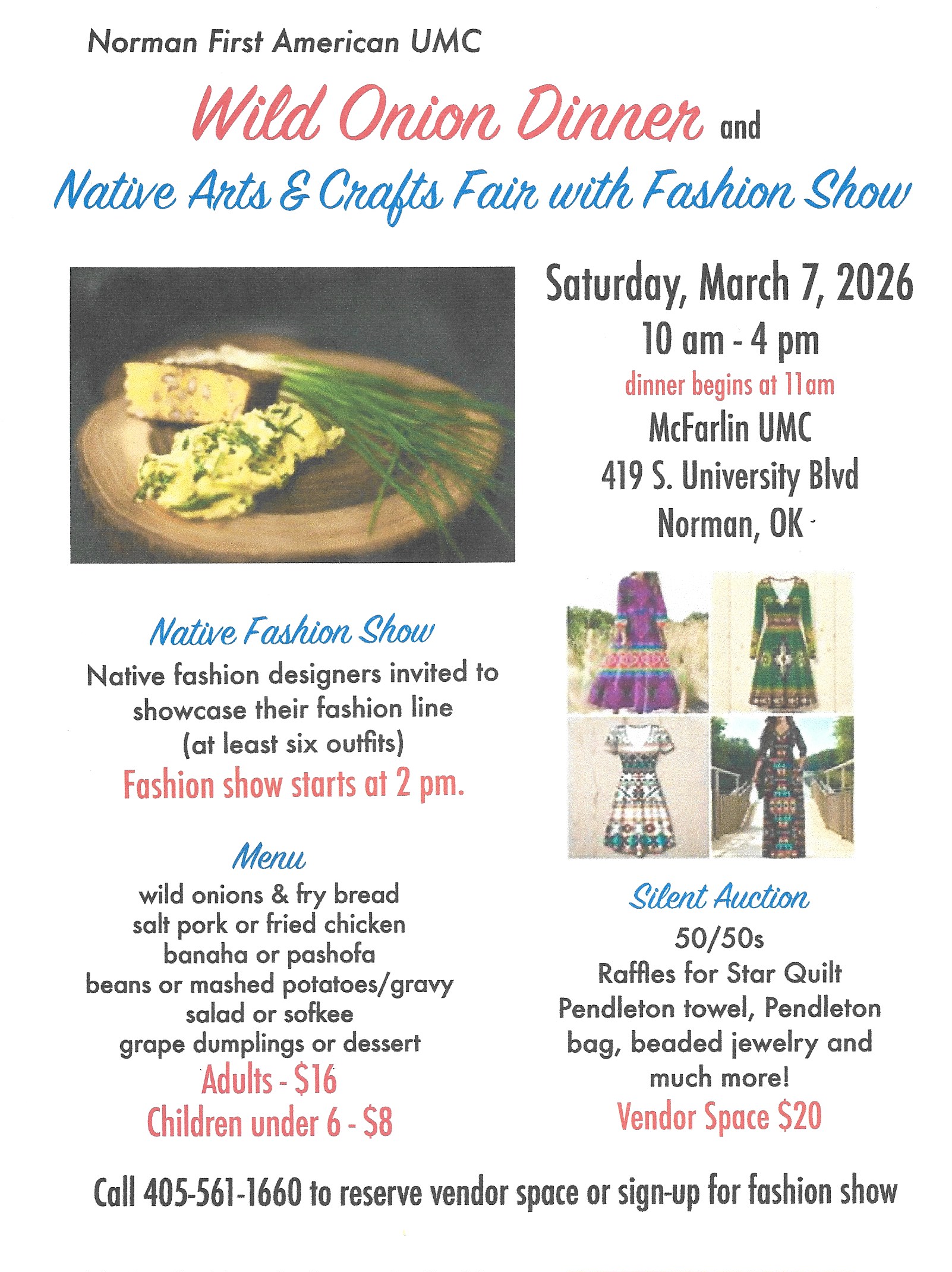 Norman First American UMC

Wild Onion Dinner and

Native Arts & Crafts Fair with Fashion Show

Saturday, March 7, 2026
10 am - 4 pm
dinner begins at 11am
McFarlin UMC
419 S. University Blvd
Norman, OK

Native Fashion Show

Native fashion designers invited to showcase their fashion line (at least six outfits)

Fashion show starts at 2 pm.

Menu

wild onions & fry bread
salt pork or fried chicken
banaha or pashofa
beans or mashed potatoes/gravy
salad or sofkee
grape dumplings or dessert

Adults - $16
Children under 6 - $8

Silent Auction

50/50s
Raffles for Star Quilt
Pendleton towel, Pendleton bag, beaded jewelry and much more!

Vendor Space $20

Call 405-561-1660 to reserve vendor space or sign-up for fashion show